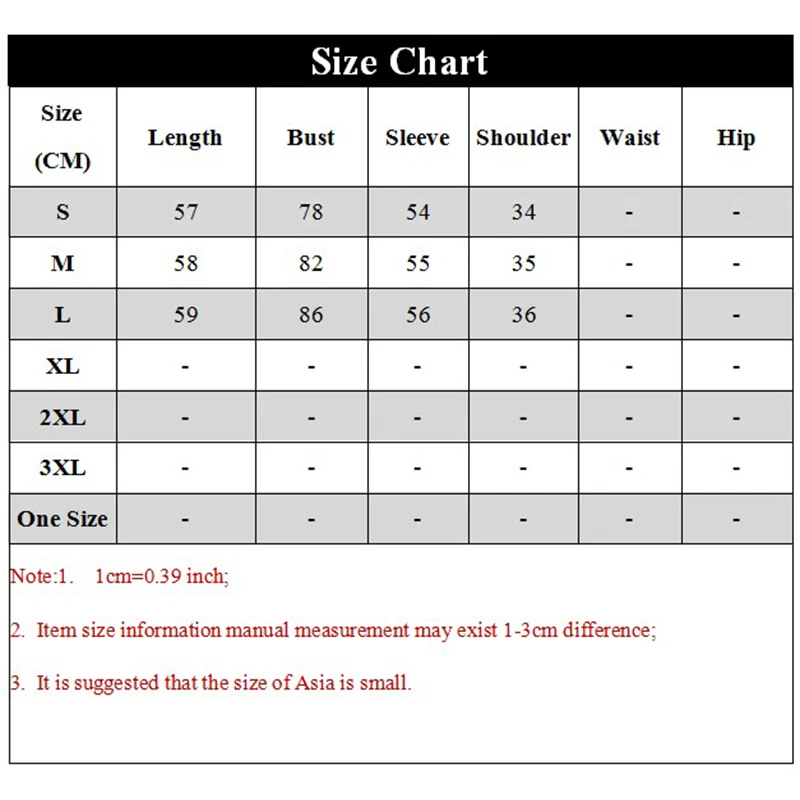 Size Chart

| Size (CM) | Length | Bust | Sleeve | Shoulder | Waist | Hip |
|---|---|---|---|---|---|---|
| S | 57 | 78 | 54 | 34 | - | - |
| M | 58 | 82 | 55 | 35 | - | - |
| L | 59 | 86 | 56 | 36 | - | - |
| XL | - | - | - | - | - | - |
| 2XL | - | - | - | - | - | - |
| 3XL | - | - | - | - | - | - |
| One Size | - | - | - | - | - | - |

Note:1. 1cm=0.39 inch;

2. Item size information manual measurement may exist 1-3cm difference;

3. It is suggested that the size of Asia is small.